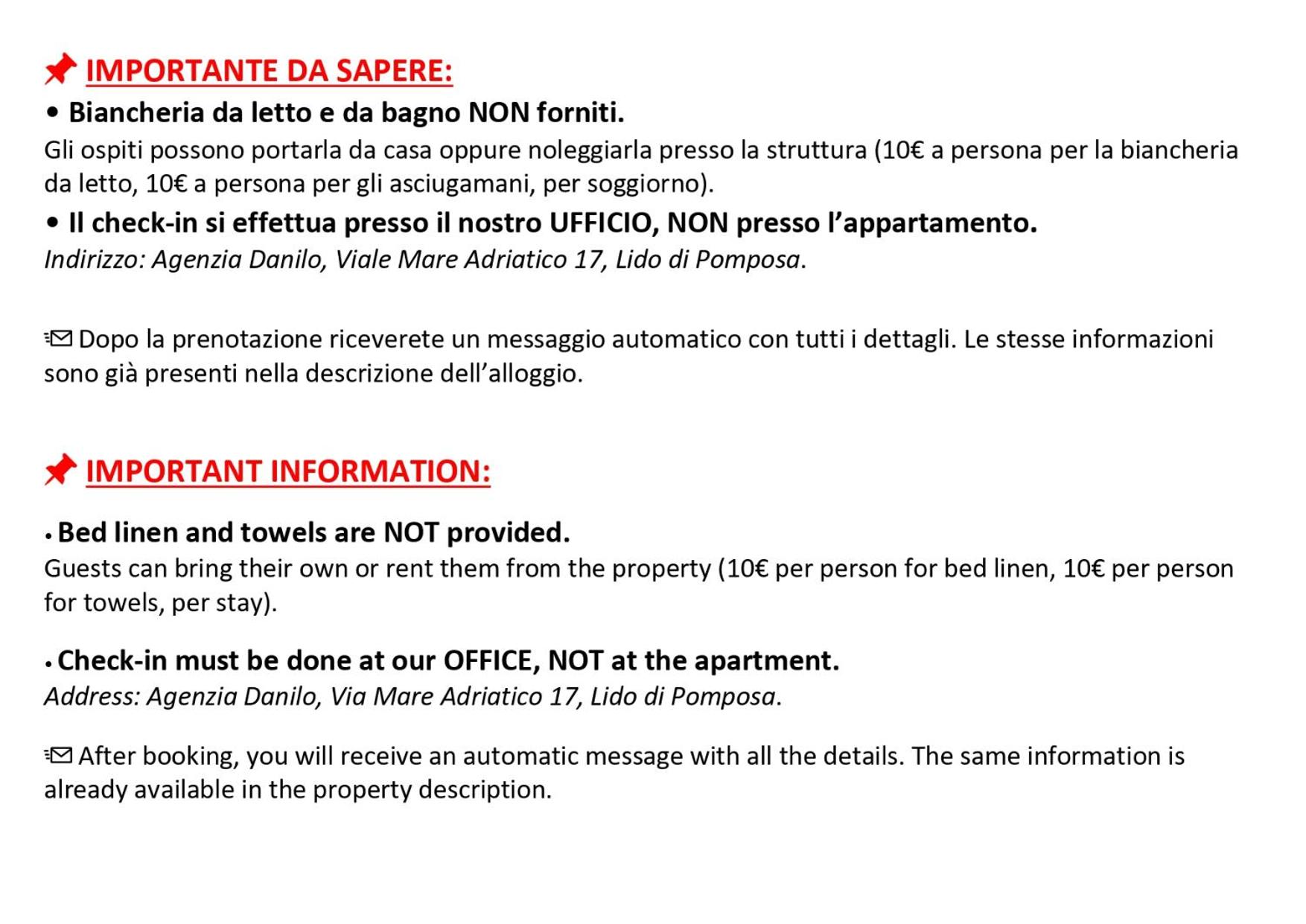 IMPORTANTE DA SAPERE:

• Biancheria da letto e da bagno NON forniti.

Gli ospiti possono portarla da casa oppure noleggiarla presso la struttura (10€ a persona per la biancheria da letto, 10€ a persona per gli asciugamani, per soggiorno).

• Il check-in si effettua presso il nostro UFFICIO, NON presso l'appartamento.

Indirizzo: Agenzia Danilo, Viale Mare Adriatico 17, Lido di Pomposa.

Dopo la prenotazione riceverete un messaggio automatico con tutti i dettagli. Le stesse informazioni sono già presenti nella descrizione dell'alloggio.

IMPORTANT INFORMATION:

• Bed linen and towels are NOT provided.

Guests can bring their own or rent them from the property (10€ per person for bed linen, 10€ per person for towels, per stay).

• Check-in must be done at our OFFICE, NOT at the apartment.

Address: Agenzia Danilo, Via Mare Adriatico 17, Lido di Pomposa.

After booking, you will receive an automatic message with all the details. The same information is already available in the property description.